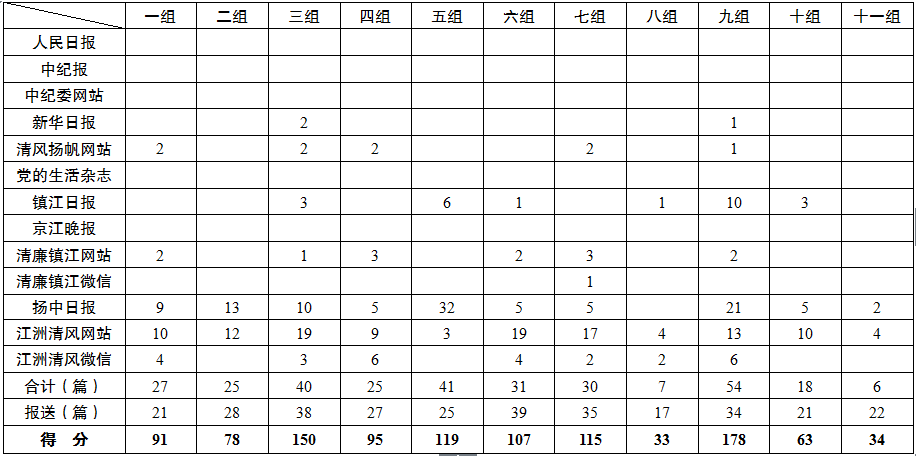 |  | 一组 | 二组 | 三组 | 四组 | 五组 | 六组 | 七组 | 八组 | 九组 | 十组 | 十一组 |
|---|---|---|---|---|---|---|---|---|---|---|---|
| 人民日报 |  |  |  |  |  |  |  |  |  |  |  |
| 中纪报 |  |  |  |  |  |  |  |  |  |  |  |
| 中纪委网站 |  |  |  |  |  |  |  |  |  |  |  |
| 新华日报 |  |  | 2 |  |  |  |  |  | 1 |  |  |
| 清风扬帆网站 | 2 |  | 2 | 2 |  |  | 2 |  | 1 |  |  |
| 党的生活杂志 |  |  |  |  |  |  |  |  |  |  |  |
| 镇江日报 |  |  | 3 |  | 6 | 1 |  | 1 | 10 | 3 |  |
| 京江晚报 |  |  |  |  |  |  |  |  |  |  |  |
| 清廉镇江网站 | 2 |  | 1 | 3 |  | 2 | 3 |  | 2 |  |  |
| 清廉镇江微信 |  |  |  |  |  |  | 1 |  |  |  |  |
| 扬中日报 | 9 | 13 | 10 | 5 | 32 | 5 | 5 |  | 21 | 5 | 2 |
| 江洲清风网站 | 10 | 12 | 19 | 9 | 3 | 19 | 17 | 4 | 13 | 10 | 4 |
| 江洲清风微信 | 4 |  | 3 | 6 |  | 4 | 2 | 2 | 6 |  |  |
| 合计（篇） | 27 | 25 | 40 | 25 | 41 | 31 | 30 | 7 | 54 | 18 | 6 |
| 报送（篇） | 21 | 28 | 38 | 27 | 25 | 39 | 35 | 17 | 34 | 21 | 22 |
| 得 分 | 91 | 78 | 150 | 95 | 119 | 107 | 115 | 33 | 178 | 63 | 34 |